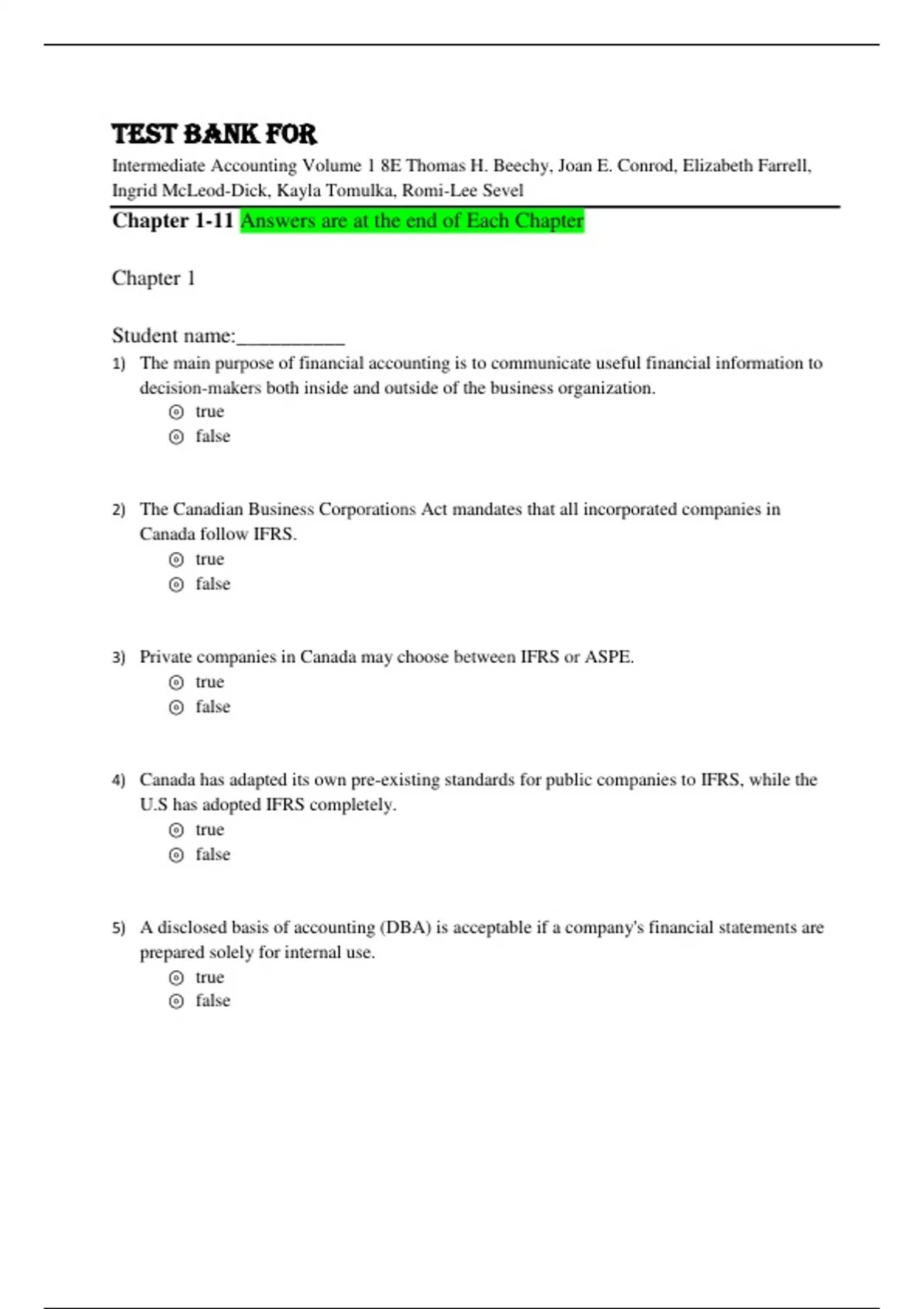 TEST BANK FOR

Intermediate Accounting Volume 1 8E Thomas H. Beechy, Joan E. Conrod, Elizabeth Farrell, Ingrid McLeod-Dick, Kayla Tomulka, Romi-Lee Sevel

Chapter 1-11 Answers are at the end of Each Chapter

Chapter 1

Student name:__________

1) The main purpose of financial accounting is to communicate useful financial information to decision-makers both inside and outside of the business organization.
true
false

2) The Canadian Business Corporations Act mandates that all incorporated companies in Canada follow IFRS.
true
false

3) Private companies in Canada may choose between IFRS or ASPE.
true
false

4) Canada has adapted its own pre-existing standards for public companies to IFRS, while the U.S has adopted IFRS completely.
true
false

5) A disclosed basis of accounting (DBA) is acceptable if a company's financial statements are prepared solely for internal use.
true
false